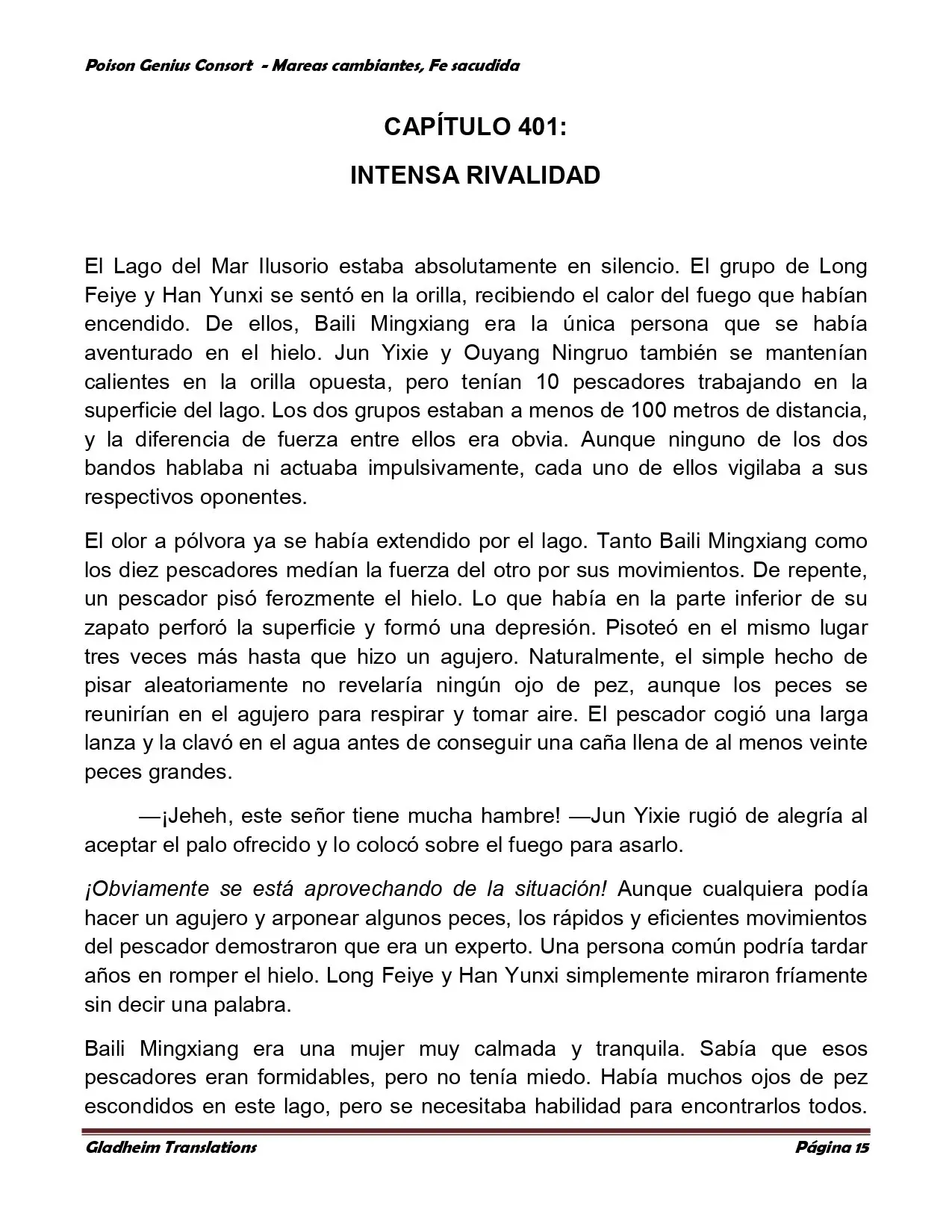 Poison Genius Consort - Mareas cambiantes, Fe sacudida

CAPÍTULO 401:

INTENSA RIVALIDAD

El Lago del Mar Ilusorio estaba absolutamente en silencio. El grupo de Long Feiye y Han Yunxi se sentó en la orilla, recibiendo el calor del fuego que habían encendido. De ellos, Baili Mingxiang era la única persona que se había aventurado en el hielo. Jun Yixie y Ouyang Ningruo también se mantenían calientes en la orilla opuesta, pero tenían 10 pescadores trabajando en la superficie del lago. Los dos grupos estaban a menos de 100 metros de distancia, y la diferencia de fuerza entre ellos era obvia. Aunque ninguno de los dos bandos hablaba ni actuaba impulsivamente, cada uno de ellos vigilaba a sus respectivos oponentes.

El olor a pólvora ya se había extendido por el lago. Tanto Baili Mingxiang como los diez pescadores medían la fuerza del otro por sus movimientos. De repente, un pescador pisó ferozmente el hielo. Lo que había en la parte inferior de su zapato perforó la superficie y formó una depresión. Pisoteó en el mismo lugar tres veces más hasta que hizo un agujero. Naturalmente, el simple hecho de pisar aleatoriamente no revelaría ningún ojo de pez, aunque los peces se reunirían en el agujero para respirar y tomar aire. El pescador cogió una larga lanza y la clavó en el agua antes de conseguir una caña llena de al menos veinte peces grandes.

—¡Jeheh, este señor tiene mucha hambre! —Jun Yixie rugió de alegría al aceptar el palo ofrecido y lo colocó sobre el fuego para asarlo.

¡Obviamente se está aprovechando de la situación! Aunque cualquiera podía hacer un agujero y arponear algunos peces, los rápidos y eficientes movimientos del pescador demostraron que era un experto. Una persona común podría tardar años en romper el hielo. Long Feiye y Han Yunxi simplemente miraron fríamente sin decir una palabra.

Baili Mingxiang era una mujer muy calmada y tranquila. Sabía que esos pescadores eran formidables, pero no tenía miedo. Había muchos ojos de pez escondidos en este lago, pero se necesitaba habilidad para encontrarlos todos.

Gladheim Translations

Página 15